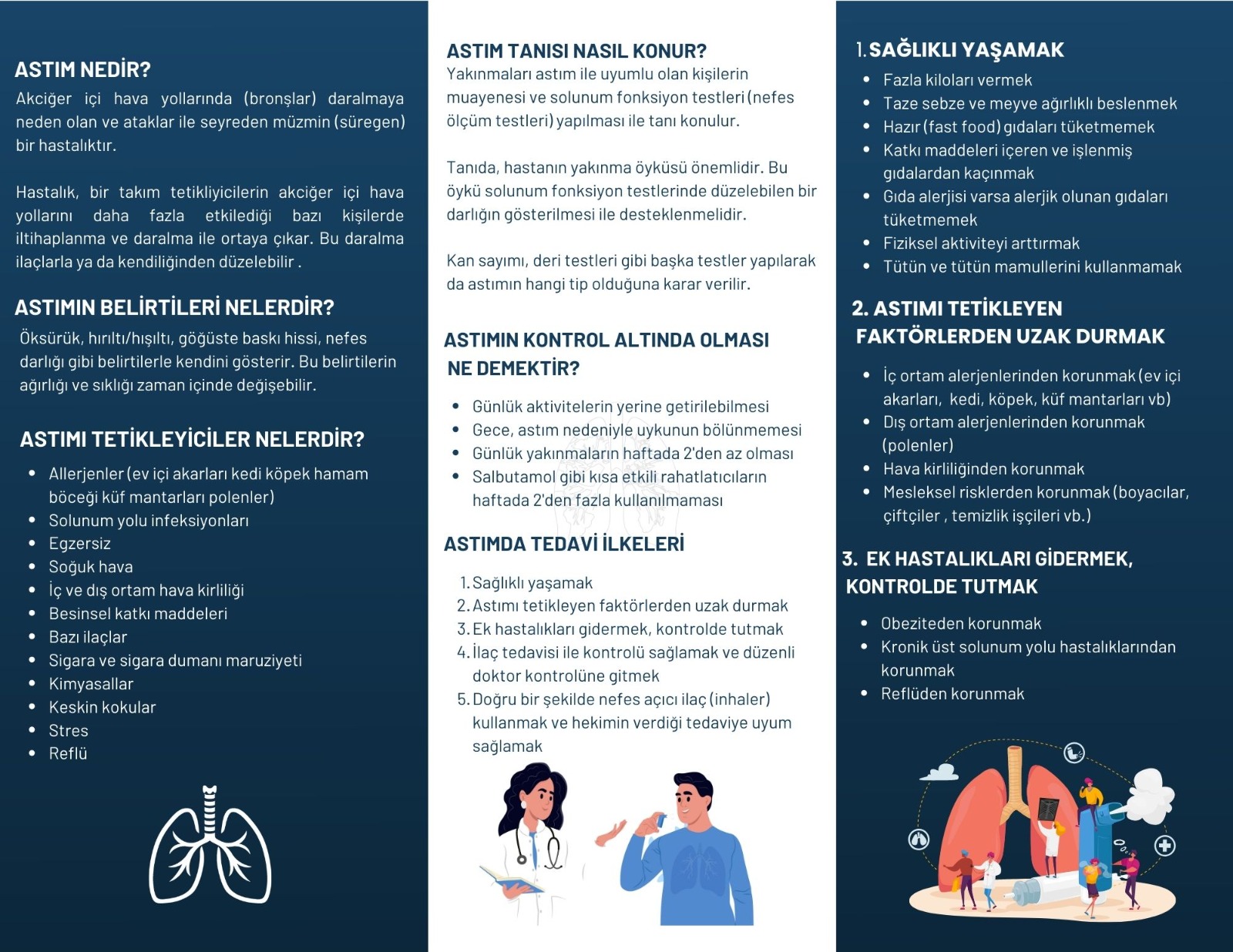 ASTIM NEDİR?

Akciğer içi hava yollarında (bronşlar) daralmaya neden olan ve ataklar ile seyreden müzmin (süregen) bir hastalıktır.

Hastalık, bir takım tetikliyicilerin akciğer içi hava yollarını daha fazla etkilediği bazı kişilerde iltihaplanma ve daralma ile ortaya çıkar. Bu daralma ilaçlarla ya da kendiliğinden düzelebilir .

ASTIMIN BELİRTİLERİ NELERDİR?

Öksürük, hırıltı/hışıltı, göğüste baskı hissi, nefes darlığı gibi belirtilerle kendini gösterir. Bu belirtilerin ağırlığı ve sıklığı zaman içinde değişebilir.

ASTIMI TETİKLEYİCİLER NELERDİR?

- Allerjenler (ev içi akarları kedi köpek hamam böceği küf mantarları polenler)
- Solunum yolu infeksiyonları
- Egzersiz
- Soğuk hava
- İç ve dış ortam hava kirliliği
- Besinsel katkı maddeleri
- Bazı ilaçlar
- Sigara ve sigara dumanı maruziyeti
- Kimyasallar
- Keskin kokular
- Stres
- Reflü

ASTIM TANISI NASIL KONUR?

Yakınmaları astım ile uyumlu olan kişilerin muayenesi ve solunum fonksiyon testleri (nefes ölçüm testleri) yapılması ile tanı konulur.

Tanıda, hastanın yakınma öyküsü önemlidir. Bu öykü solunum fonksiyon testlerinde düzelebilen bir darlığın gösterilmesi ile desteklenmelidir.

Kan sayımı, deri testleri gibi başka testler yapılarak da astımın hangi tip olduğuna karar verilir.

ASTIMIN KONTROL ALTINDA OLMASI NE DEMEKTİR?

- Günlük aktivitelerin yerine getirilebilmesi
- Gece, astım nedeniyle uykunun bölünmemesi
- Günlük yakınmaların haftada 2'den az olması
- Salbutamol gibi kısa etkili rahatlatıcıların haftada 2'den fazla kullanılmaması

ASTIMDA TEDAVİ İLKELERİ

1. Sağlıklı yaşamak
2. Astımı tetikleyen faktörlerden uzak durmak
3. Ek hastalıkları gidermek, kontrolde tutmak
4. İlaç tedavisi ile kontrolü sağlamak ve düzenli doktor kontrolüne gitmek
5. Doğru bir şekilde nefes açıcı ilaç (inhaler) kullanmak ve hekimin verdiği tedaviye uyum sağlamak

1. SAĞLIKLI YAŞAMAK

- Fazla kiloları vermek
- Taze sebze ve meyve ağırlıklı beslenmek
- Hazır (fast food) gıdaları tüketmemek
- Katkı maddeleri içeren ve işlenmiş gıdalardan kaçınmak
- Gıda alerjisi varsa alerjik olunan gıdaları tüketmemek
- Fiziksel aktiviteyi arttırmak
- Tütün ve tütün mamullerini kullanmamak

2. ASTIMI TETİKLEYEN FAKTÖRLERDEN UZAK DURMAK

- İç ortam alerjenlerinden korunmak (ev içi akarları, kedi, köpek, küf mantarları vb)
- Dış ortam alerjenlerinden korunmak (polenler)
- Hava kirliliğinden korunmak
- Mesleksel risklerden korunmak (boyacılar, çiftçiler , temizlik işçileri vb.)

3. EK HASTALIKLARI GİDERMEK, KONTROLDE TUTMAK

- Obeziteden korunmak
- Kronik üst solunum yolu hastalıklarından korunmak
- Reflüden korunmak